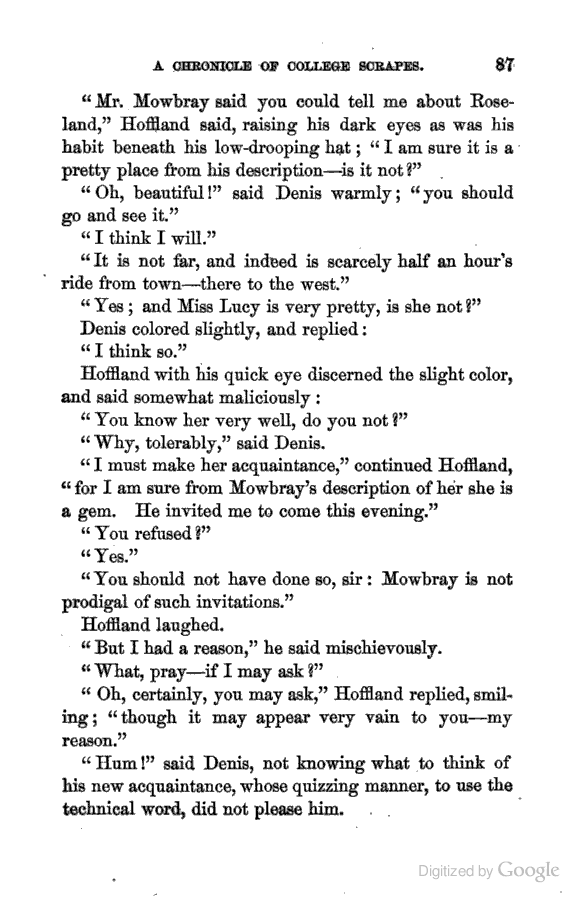 A CHRONICLE OF COLLEGE SCRAPES. 87

"Mr. Mowbray said you could tell me about Roseland," Hoffland said, raising his dark eyes as was his habit beneath his low-drooping hat; "I am sure it is a pretty place from his description—is it not?"

"Oh, beautiful!" said Denis warmly; "you should go and see it."

"I think I will."

"It is not far, and indeed is scarcely half an hour's ride from town—there to the west."

"Yes; and Miss Lucy is very pretty, is she not?"

Denis colored slightly, and replied:

"I think so."

Hoffland with his quick eye discerned the slight color, and said somewhat maliciously:

"You know her very well, do you not?"

"Why, tolerably," said Denis.

"I must make her acquaintance," continued Hoffland, "for I am sure from Mowbray's description of her she is a gem. He invited me to come this evening."

"You refused?"

"Yes."

"You should not have done so, sir: Mowbray is not prodigal of such invitations."

Hoffland laughed.

"But I had a reason," he said mischievously.

"What, pray—if I may ask?"

"Oh, certainly, you may ask," Hoffland replied, smiling; "though it may appear very vain to you—my reason."

"Hum!" said Denis, not knowing what to think of his new acquaintance, whose quizzing manner, to use the technical word, did not please him.

Digitized by Google